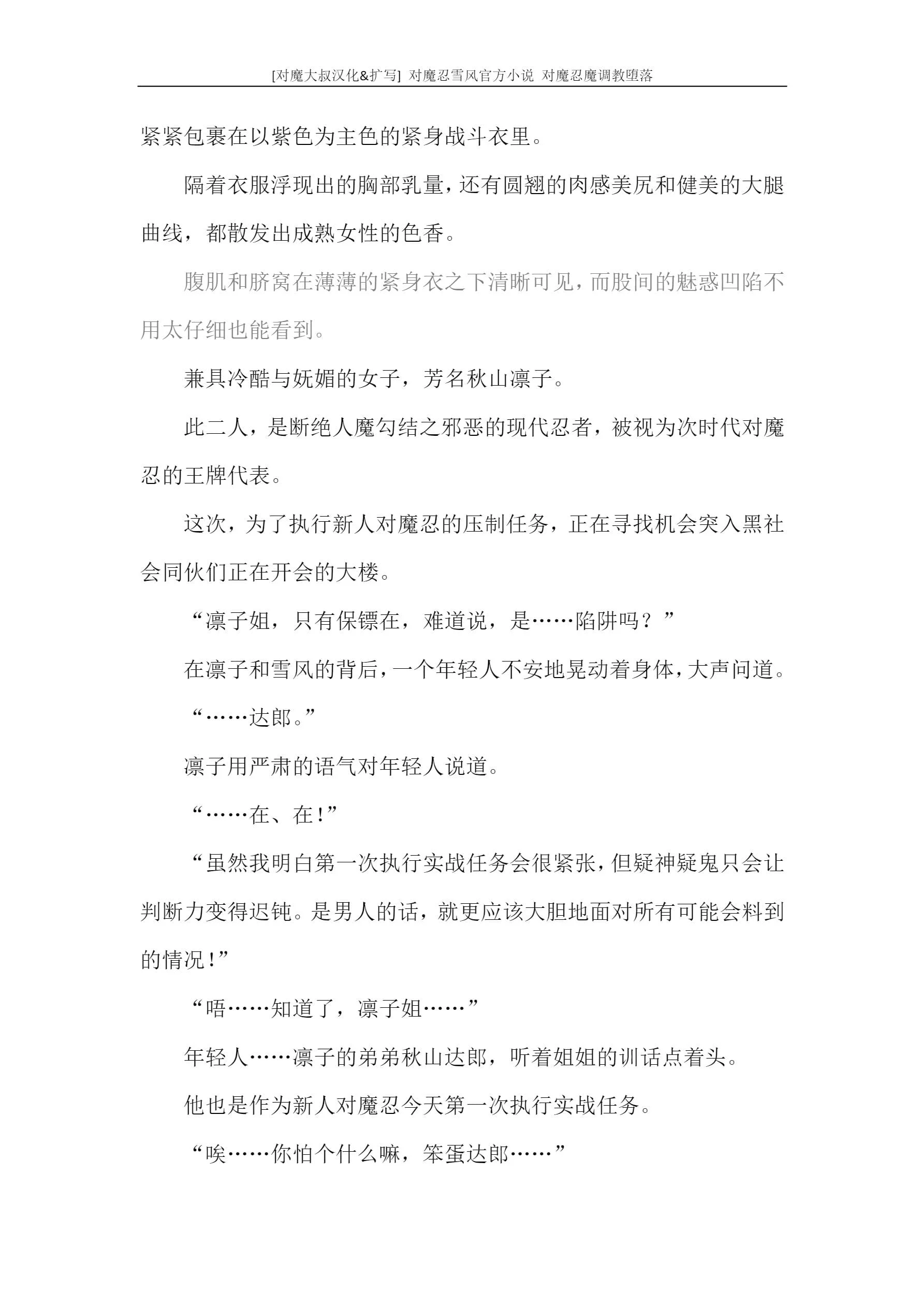 [对魔大叔汉化&扩写] 对魔忍雪风官方小说 对魔忍魔调教堕落

紧紧包裹在以紫色为主色的紧身战斗衣里。

隔着衣服浮现出的胸部乳量，还有圆翘的肉感美尻和健美的大腿曲线，都散发出成熟女性的色香。

腹肌和脐窝在薄薄的紧身衣之下清晰可见，而股间的魅惑凹陷不用太仔细也能看到。

兼具冷酷与妩媚的女子，芳名秋山凛子。

此二人，是断绝人魔勾结之邪恶的现代忍者，被视为次时代对魔忍的王牌代表。

这次，为了执行新人对魔忍的压制任务，正在寻找机会突入黑社会同伙们正在开会的大楼。

“凛子姐，只有保镖在，难道说，是……陷阱吗？”

在凛子和雪风的背后，一个年轻人不安地晃动着身体，大声问道。

“……达郎。”

凛子用严肃的语气对年轻人说道。

“……在、在！”

“虽然我明白第一次执行实战任务会很紧张，但疑神疑鬼只会让判断力变得迟钝。是男人的话，就更应该大胆地面对所有可能会料到的情况！”

“唔……知道了，凛子姐……”

年轻人……凛子的弟弟秋山达郎，听着姐姐的训话点着头。

他也是作为新人对魔忍今天第一次执行实战任务。

“唉……你怕个什么嘛，笨蛋达郎……”